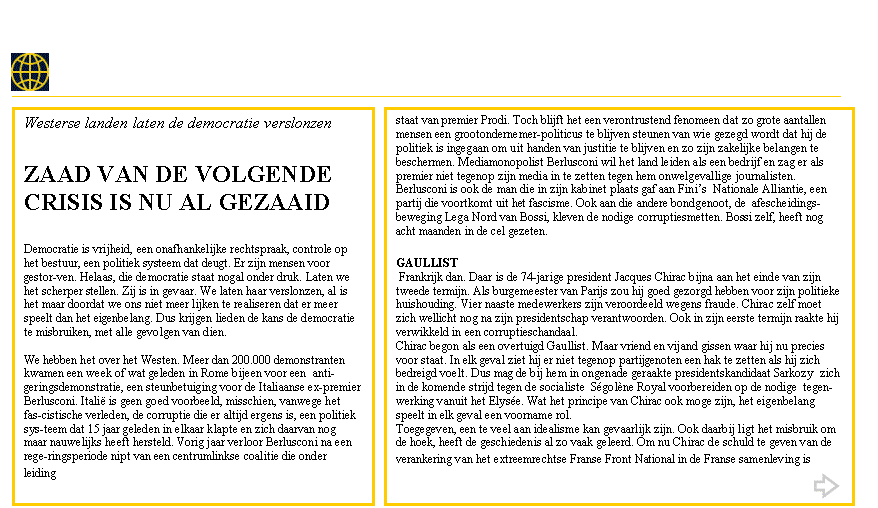 Westerse landen laten de democratie verslonzen

ZAAD VAN DE VOLGENDE CRISIS IS NU AL GEZAAID

Democratie is vrijheid, een onafhankelijke rechtspraak, controle op het bestuur, een politiek systeem dat deugt. Er zijn mensen voor gestor-ven. Helaas, die democratie staat nogal onder druk. Laten we het scherper stellen. Zij is in gevaar. We laten haar verslonzen, al is het maar doordat we ons niet meer lijken te realiseren dat er meer speelt dan het eigenbelang. Dus krijgen lieden de kans de democratie te misbruiken, met alle gevolgen van dien.

We hebben het over het Westen. Meer dan 200.000 demonstranten kwamen een week of wat geleden in Rome bijeen voor een anti-geringsdemonstratie, een steunbetuiging voor de Italiaanse ex-premier Berlusconi. Italië is geen goed voorbeeld, misschien, vanwege het fas-cistische verleden, de corruptie die er altijd ergens is, een politiek sys-teem dat 15 jaar geleden in elkaar klapte en zich daarvan nog maar nauwelijks heeft hersteld. Vorig jaar verloor Berlusconi na een rege-ringsperiode nipt van een centrumlinkse coalitie die onder leiding

staat van premier Prodi. Toch blijft het een verontrustend fenomeen dat zo grote aantallen mensen een grootondernemer-politicus te blijven steunen van wie gezegd wordt dat hij de politiek is ingegaan om uit handen van justitie te blijven en zo zijn zakelijke belangen te beschermen. Mediamonopolist Berlusconi wil het land leiden als een bedrijf en zag er als premier niet tegenop zijn media in te zetten tegen hem onwelgevallige journalisten. Berlusconi is ook de man die in zijn kabinet plaats gaf aan Fini's Nationale Alliantie, een partij die voortkomt uit het fascisme. Ook aan die andere bondgenoot, de afscheidings-beweging Lega Nord van Bossi, kleven de nodige corruptiesmetten. Bossi zelf, heeft nog acht maanden in de cel gezeten.

GAULLIST
Frankrijk dan. Daar is de 74-jarige president Jacques Chirac bijna aan het einde van zijn tweede termijn. Als burgemeester van Parijs zou hij goed gezorgd hebben voor zijn politieke huishouding. Vier naaste medewerkers zijn veroordeeld wegens fraude. Chirac zelf moet zich wellicht nog na zijn presidentschap verantwoorden. Ook in zijn eerste termijn raakte hij verwikkeld in een corruptieschandaal.
Chirac begon als een overtuigd Gaullist. Maar vriend en vijand gissen waar hij nu precies voor staat. In elk geval ziet hij er niet tegenop partijgenoten een hak te zetten als hij zich bedreigd voelt. Dus mag de bij hem in ongenade geraakte presidentskandidaat Sarkozy zich in de komende strijd tegen de socialiste Ségolène Royal voorbereiden op de nodige tegen-werking vanuit het Elysée. Wat het principe van Chirac ook moge zijn, het eigenbelang speelt in elk geval een voorname rol.
Toegegeven, een te veel aan idealisme kan gevaarlijk zijn. Ook daarbij ligt het misbruik om de hoek, heeft de geschiedenis al zo vaak geleerd. Om nu Chirac de schuld te geven van de verankering van het extreemrechtse Franse Front National in de Franse samenleving is